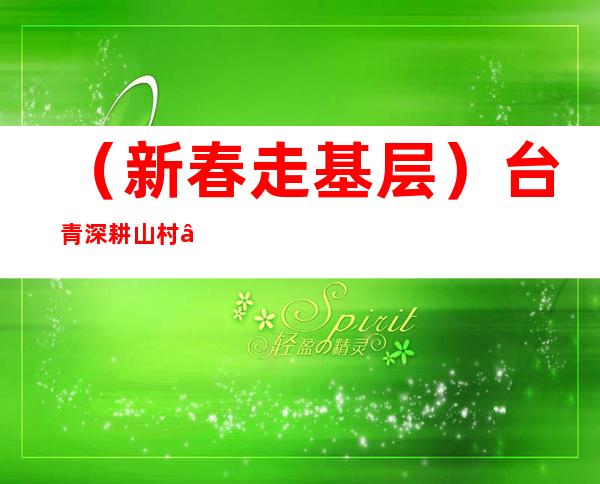 （新春走基层）台
青深耕山村â

Spirit
轻盈の精灵